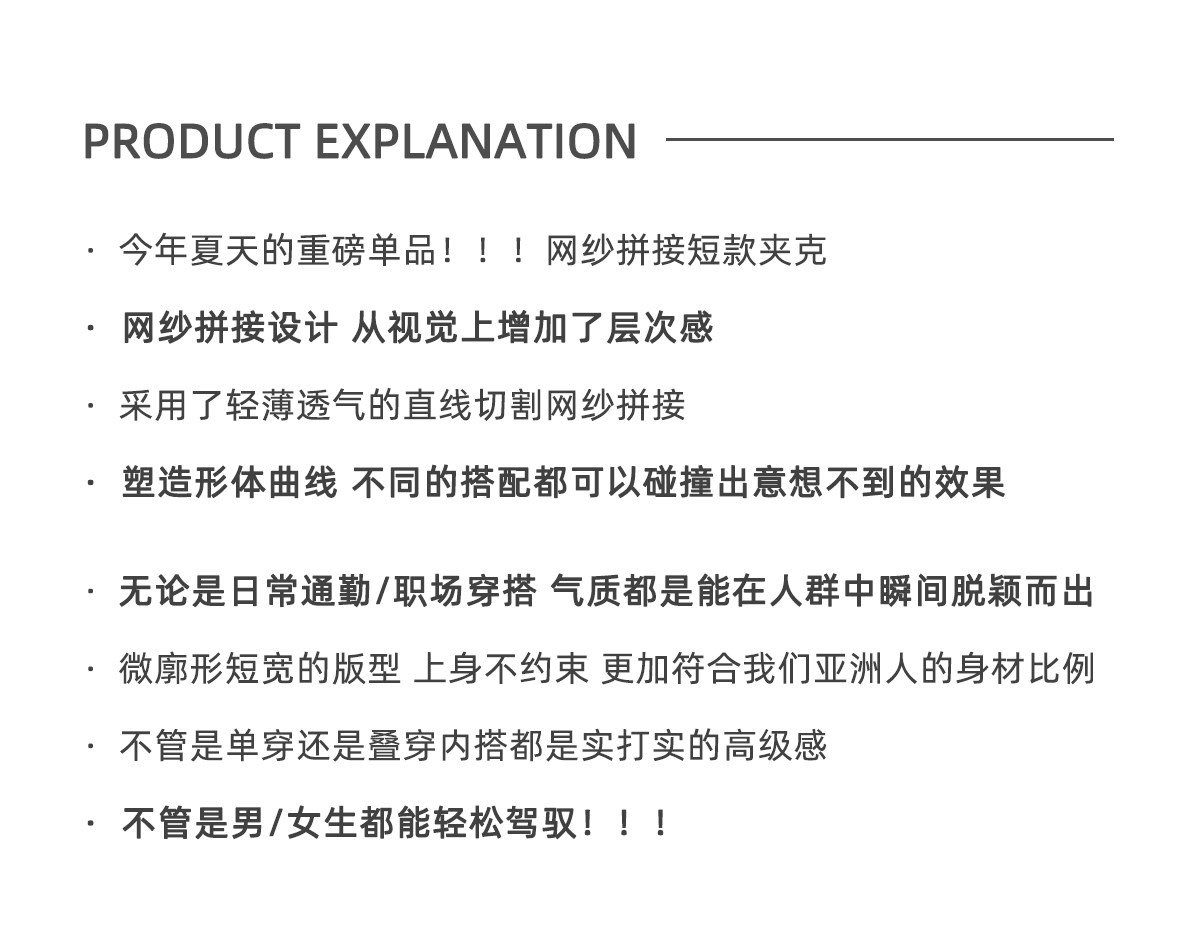 PRODUCT EXPLANATION

· 今年夏天的重磅单品！！！网纱拼接短款夹克

· 网纱拼接设计 从视觉上增加了层次感

· 采用了轻薄透气的直线切割网纱拼接

· 塑造形体曲线 不同的搭配都可以碰撞出意想不到的效果

· 无论是日常通勤/职场穿搭 气质都是能在人群中瞬间脱颖而出

· 微廓形短宽的版型 上身不约束 更加符合我们亚洲人的身材比例

· 不管是单穿还是叠穿内搭都是实打实的高级感

· 不管是男/女生都能轻松驾驭！！！